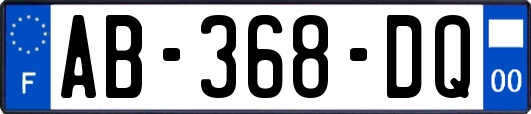 F
AB-368-DQ
00